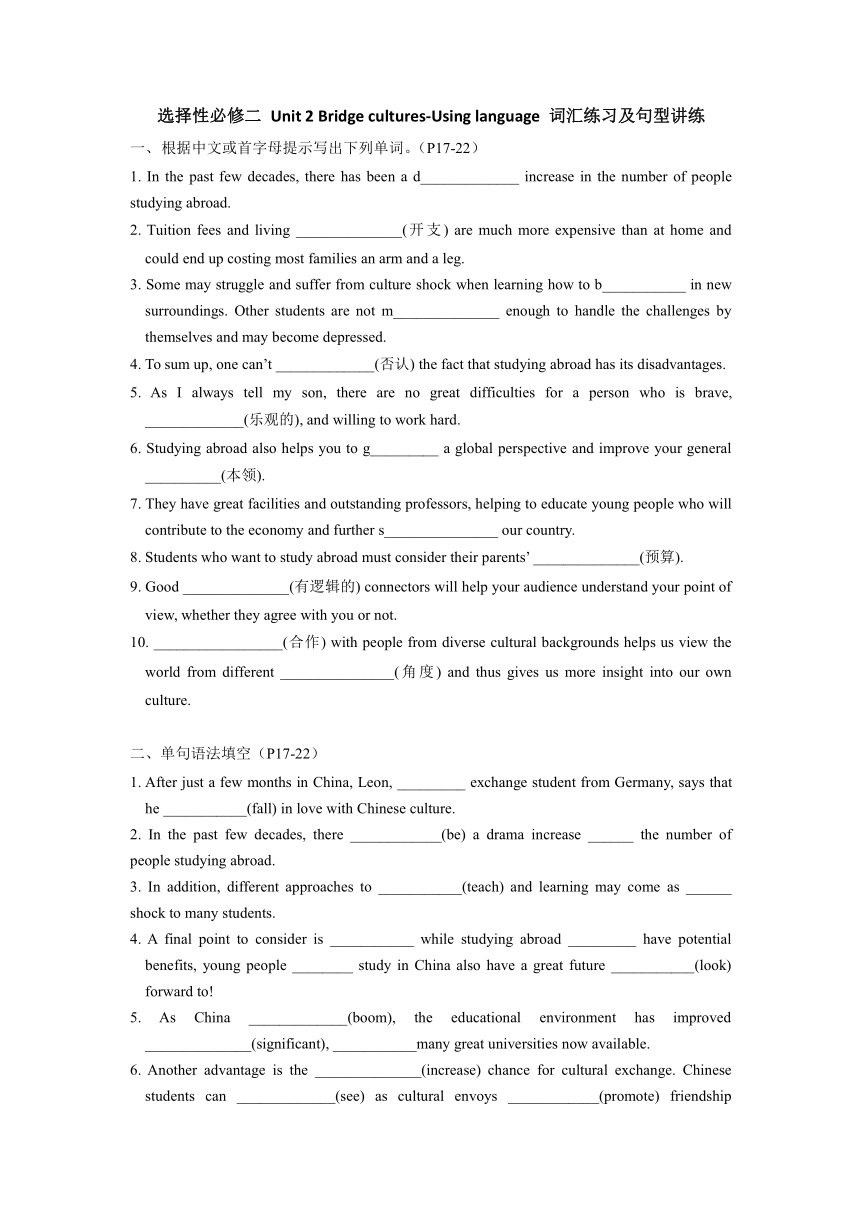 选择性必修二 Unit 2 Bridge cultures-Using language 词汇练习及句型讲练

一、根据中文或首字母提示写出下列单词。（P17-22）

1. In the past few decades, there has been a d_____________ increase in the number of people studying abroad.

2. Tuition fees and living ______________(开支) are much more expensive than at home and could end up costing most families an arm and a leg.

3. Some may struggle and suffer from culture shock when learning how to b___________ in new surroundings. Other students are not m______________ enough to handle the challenges by themselves and may become depressed.

4. To sum up, one can't _____________(否认) the fact that studying abroad has its disadvantages.

5. As I always tell my son, there are no great difficulties for a person who is brave, _____________(乐观的), and willing to work hard.

6. Studying abroad also helps you to g_________ a global perspective and improve your general __________(本领).

7. They have great facilities and outstanding professors, helping to educate young people who will contribute to the economy and further s_______________ our country.

8. Students who want to study abroad must consider their parents' ______________(预算).

9. Good ______________(有逻辑的) connectors will help your audience understand your point of view, whether they agree with you or not.

10. _________________(合作) with people from diverse cultural backgrounds helps us view the world from different _______________(角度) and thus gives us more insight into our own culture.

二、单句语法填空（P17-22）

1. After just a few months in China, Leon, _________ exchange student from Germany, says that he ___________(fall) in love with Chinese culture.

2. In the past few decades, there ____________(be) a drama increase ______ the number of people studying abroad.

3. In addition, different approaches to ___________(teach) and learning may come as ______ shock to many students.

4. A final point to consider is ___________ while studying abroad _________ have potential benefits, young people ________ study in China also have a great future ___________(look) forward to!

5. As China _____________(boom), the educational environment has improved ______________(significant), ___________many great universities now available.

6. Another advantage is the ______________(increase) chance for cultural exchange. Chinese students can _____________(see) as cultural envoys ____________(promote) friendship